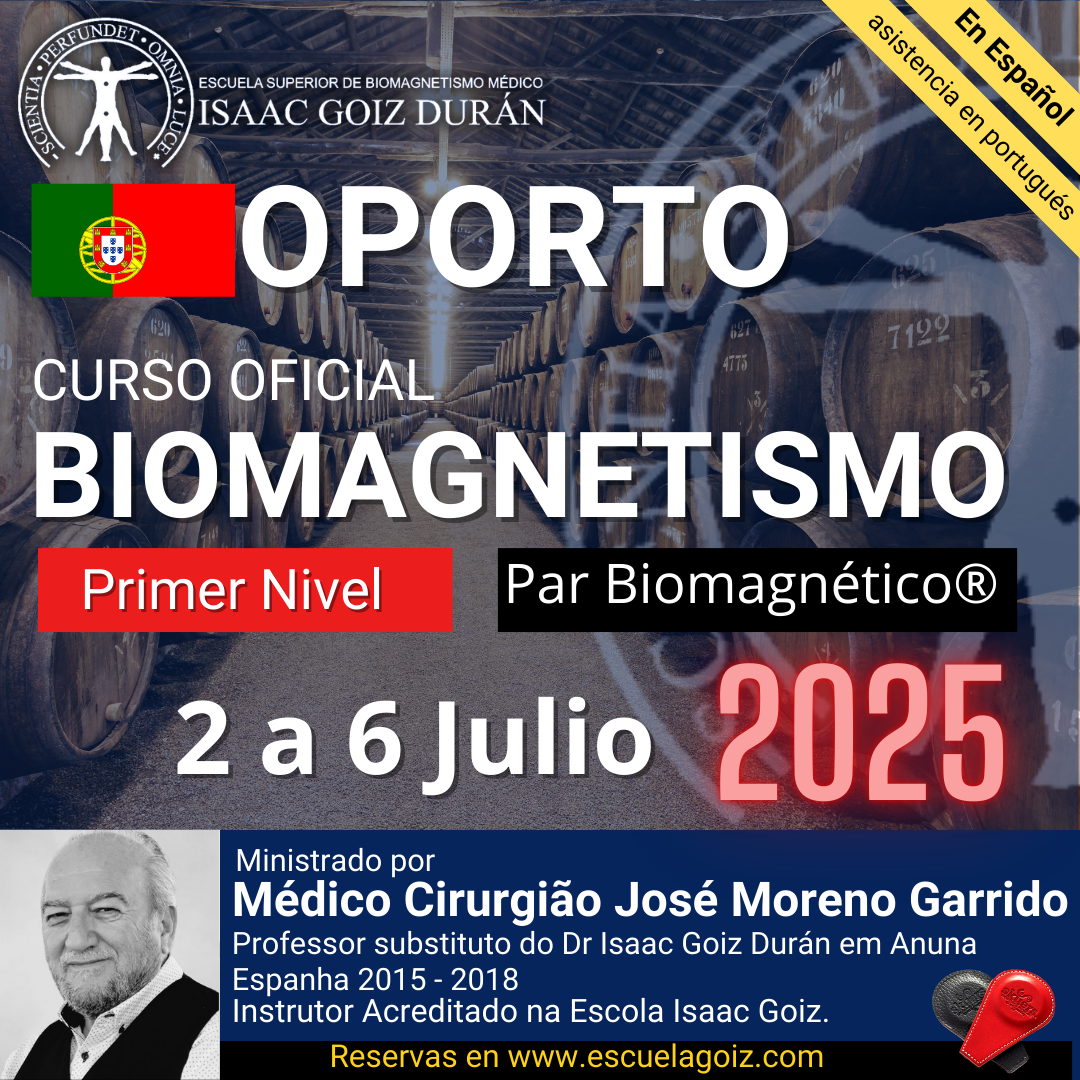 SCIENTIA PERFUNDET OMNIA LUCE

ESCUELA SUPERIOR DE BIOMAGNETISMO MÉDICO
ISAAC GOIZ DURÁN

En Español
asistencia en portugués

OPORTO

CURSO OFICIAL
BIOMAGNETISMO

Primer Nivel

Par Biomagnético®

2 a 6 Julio

2025

Ministrado por
Médico Cirurgião José Moreno Garrido
Professor substituto do Dr Isaac Goiz Durán em Anuna Espanha 2015 - 2018
Instrutor Acreditado na Escola Isaac Goiz.

Reservas en www.escuelagoiz.com